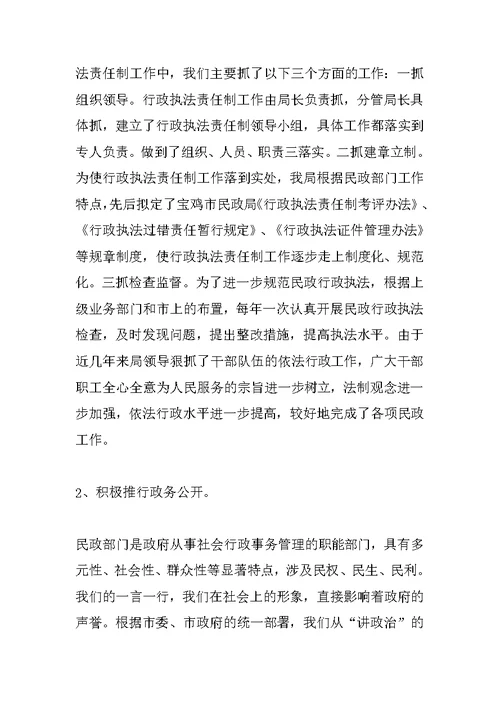 法责任制工作中，我们主要抓了以下三个方面的工作：一抓组织领导。行政执法责任制工作由局长负责抓，分管局长具体抓，建立了行政执法责任制领导小组，具体工作都落实到专人负责。做到了组织、人员、职责三落实。二抓建章立制。为使行政执法责任制工作落到实处，我局根据民政部门工作特点，先后拟定了宝鸡市民政局《行政执法责任制考评办法》、《行政执法过错责任暂行规定》、《行政执法证件管理办法》等规章制度，使行政执法责任制工作逐步走上制度化、规范化。三抓检查监督。为了进一步规范民政行政执法，根据上级业务部门和市上的布置，每年一次认真开展民政行政执法检查，及时发现问题，提出整改措施，提高执法水平。由于近几年来局领导狠抓了干部队伍的依法行政工作，广大干部职工全心全意为人民服务的宗旨进一步树立，法制观念进一步加强，依法行政水平进一步提高，较好地完成了各项民政工作。

2、积极推行政务公开。

民政部门是政府从事社会行政事务管理的职能部门，具有多元性、社会性、群众性等显著特点，涉及民权、民生、民利。我们的一言一行，我们在社会上的形象，直接影响着政府的声誉。根据市委、市政府的统一部署，我们从“讲政治”的